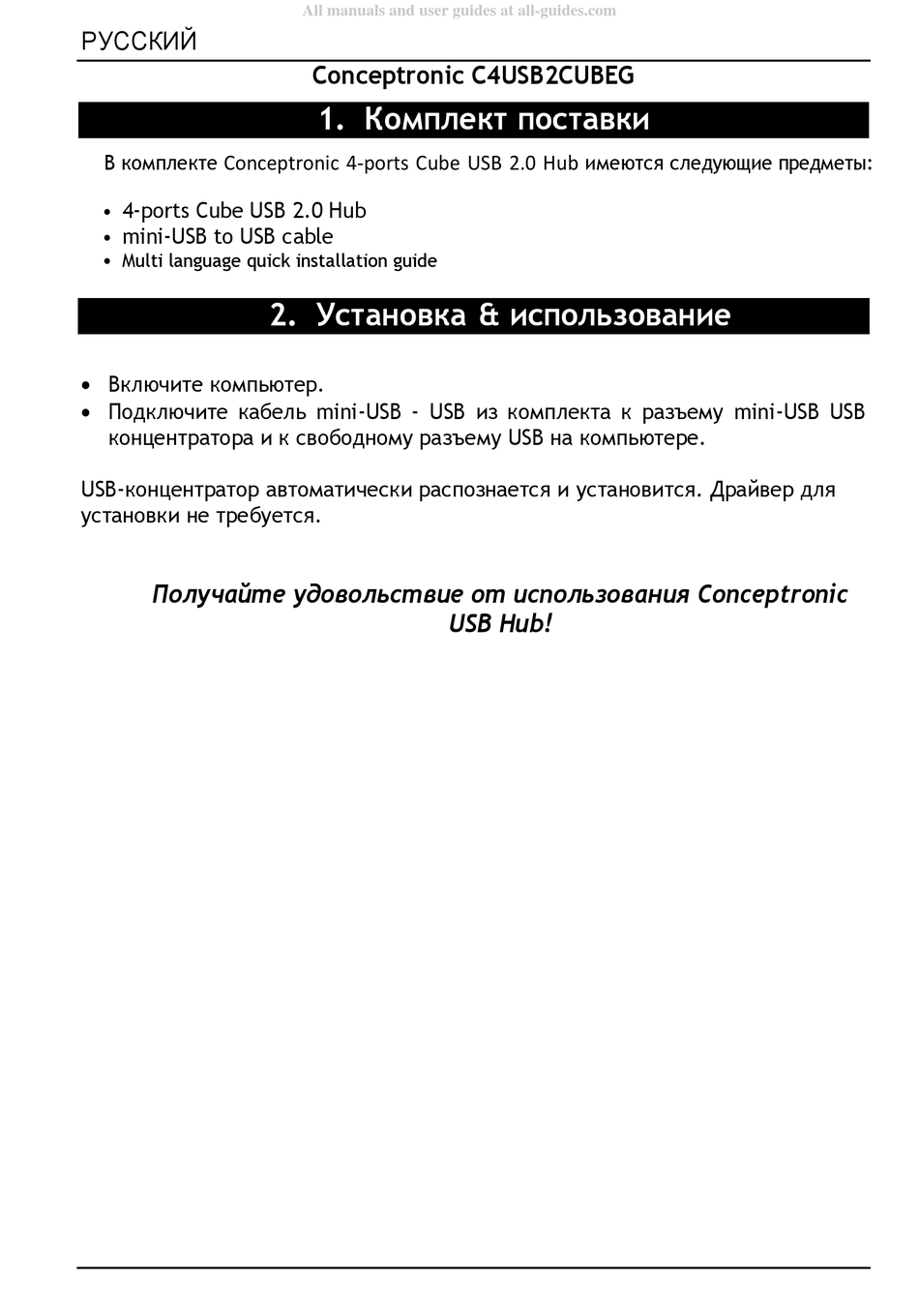 All manuals and user guides at all-guides.com

РУССКИЙ

Conceptronic C4USB2CUBEG

1. Комплект поставки

В комплекте Conceptronic 4-ports Cube USB 2.0 Hub имеются следующие предметы:

• 4-ports Cube USB 2.0 Hub
• mini-USB to USB cable
• Multi language quick installation guide

2. Установка & использование

• Включите компьютер.
• Подключите кабель mini-USB - USB из комплекта к разъему mini-USB USB концентратора и к свободному разъему USB на компьютере.

USB-концентратор автоматически распознается и установится. Драйвер для установки не требуется.

Получайте удовольствие от использования Conceptronic USB Hub!